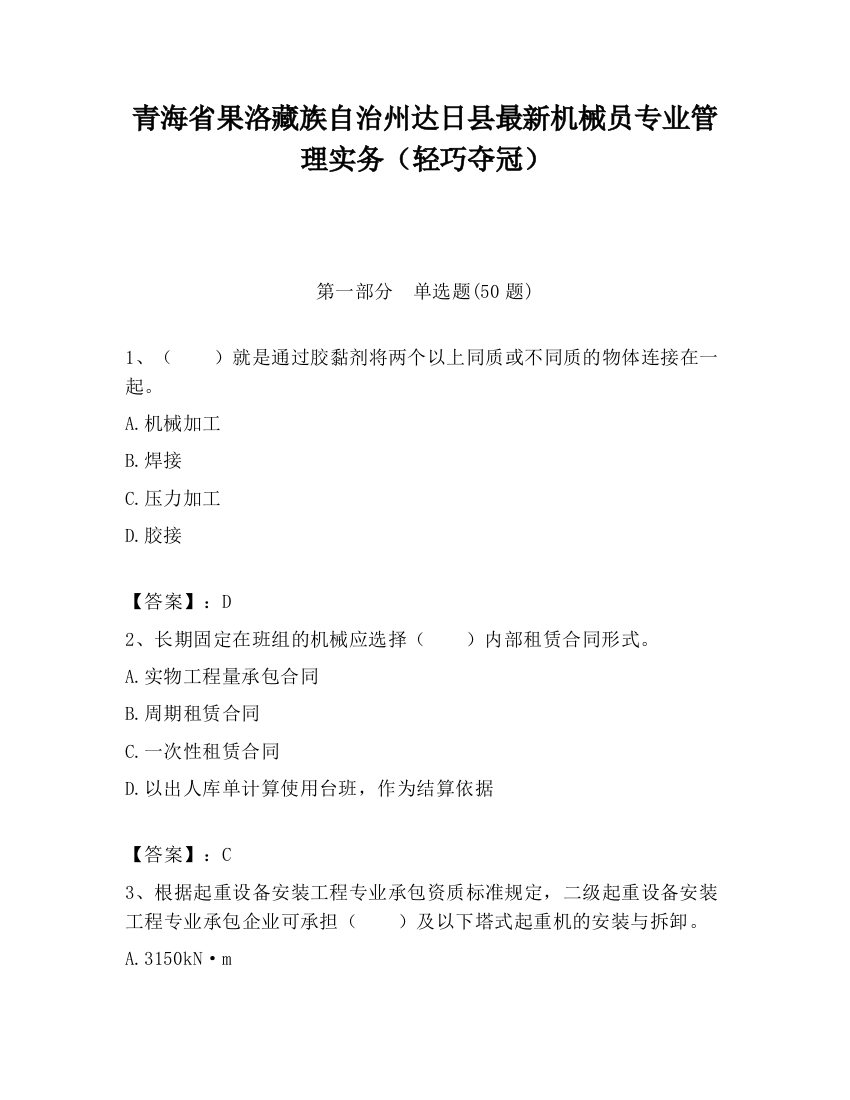 青海省果洛藏族自治州达日县最新机械员专业管理实务（轻巧夺冠）

第一部分　单选题(50 题)

1、（　　）就是通过胶黏剂将两个以上同质或不同质的物体连接在一起。

A.机械加工

B.焊接

C.压力加工

D.胶接

【答案】：D

2、长期固定在班组的机械应选择（　　）内部租赁合同形式。

A.实物工程量承包合同

B.周期租赁合同

C.一次性租赁合同

D.以出人库单计算使用台班，作为结算依据

【答案】：C

3、根据起重设备安装工程专业承包资质标准规定，二级起重设备安装工程专业承包企业可承担（　　）及以下塔式起重机的安装与拆卸。

A.3150kN·m